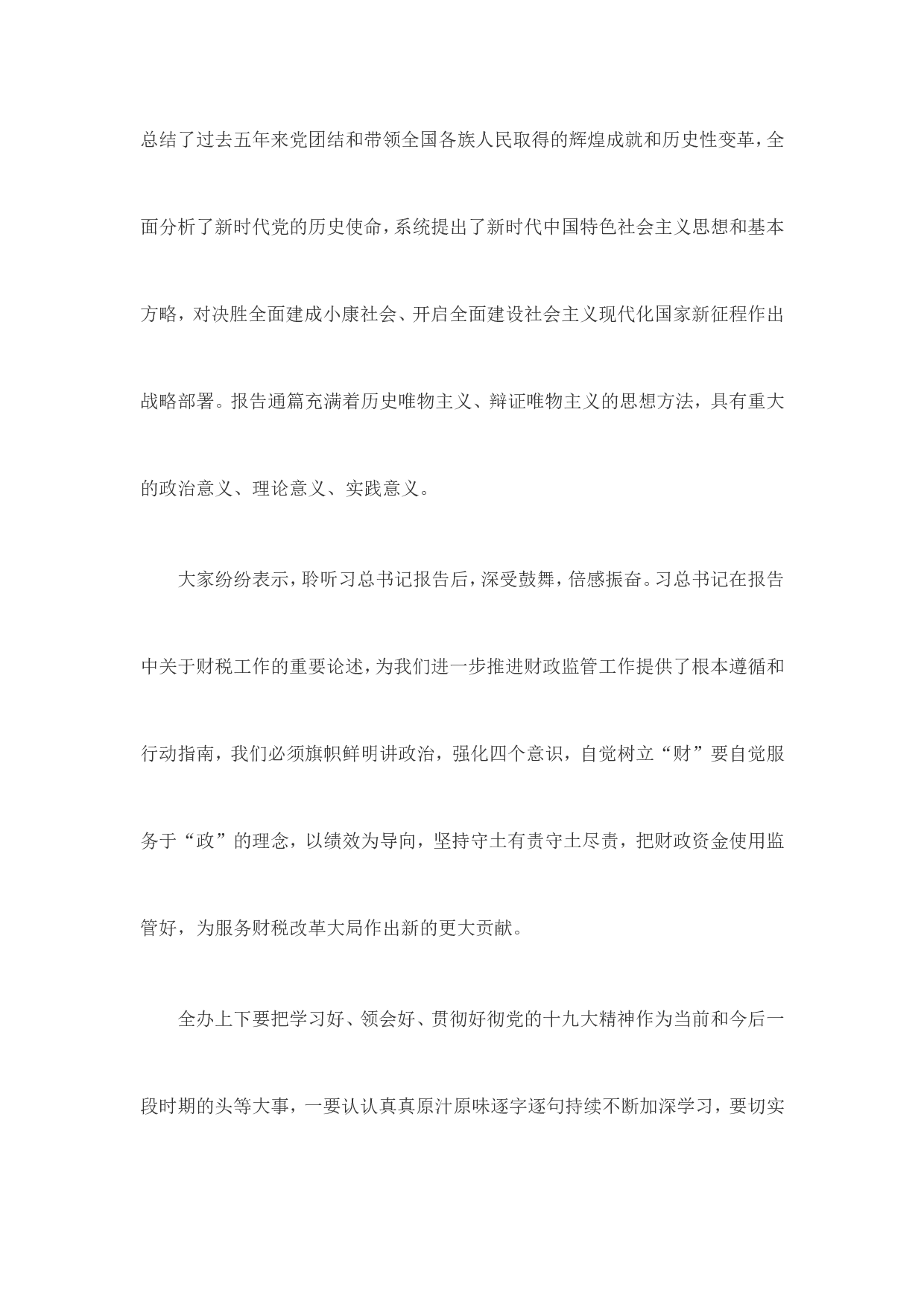 总结了过去五年来党团结和带领全国各族人民取得的辉煌成就和历史性变革，全面分析了新时代党的历史使命，系统提出了新时代中国特色社会主义思想和基本方略，对决胜全面建成小康社会、开启全面建设社会主义现代化国家新征程作出战略部署。报告通篇充满着历史唯物主义、辩证唯物主义的思想方法，具有重大的政治意义、理论意义、实践意义。

大家纷纷表示，聆听习总书记报告后，深受鼓舞，倍感振奋。习总书记在报告中关于财税工作的重要论述，为我们进一步推进财政监管工作提供了根本遵循和行动指南，我们必须旗帜鲜明讲政治，强化四个意识，自觉树立“财”要自觉服务于“政”的理念，以绩效为导向，坚持守土有责守土尽责，把财政资金使用监管好，为服务财税改革大局作出新的更大贡献。

全办上下要把学习好、领会好、贯彻好彻党的十九大精神作为当前和今后一段时期的头等大事，一要认认真真原汁原味逐字逐句持续不断加深学习，要切实